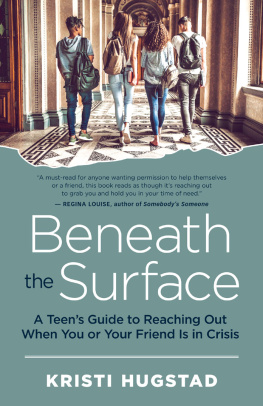 "A must-read for anyone wanting permission to help themselves or a friend, this book reads as though it's reaching out to grab you and hold you in your time of need."
— REGINA LOUISE, author of Somebody's Someone

Beneath the Surface

A Teen's Guide to Reaching Out When You or Your Friend Is in Crisis

KRISTI HUGSTAD